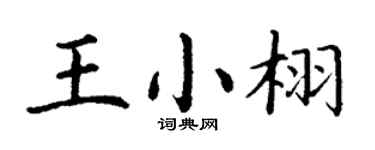 王小栩

词典网